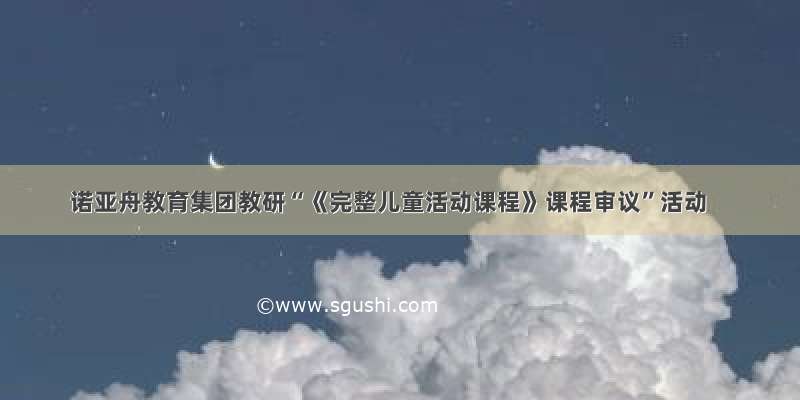 诺亚舟教育集团教研“《完整儿童活动课程》课程审议”活动

©www.sgushi.com